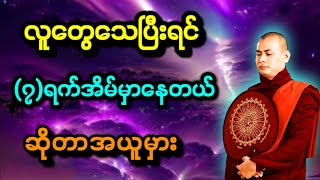 လူတွေသေပြီးရင်

(၇)ရက်အိမ်မှာနေတယ်

ဆိုတာအယူမှား